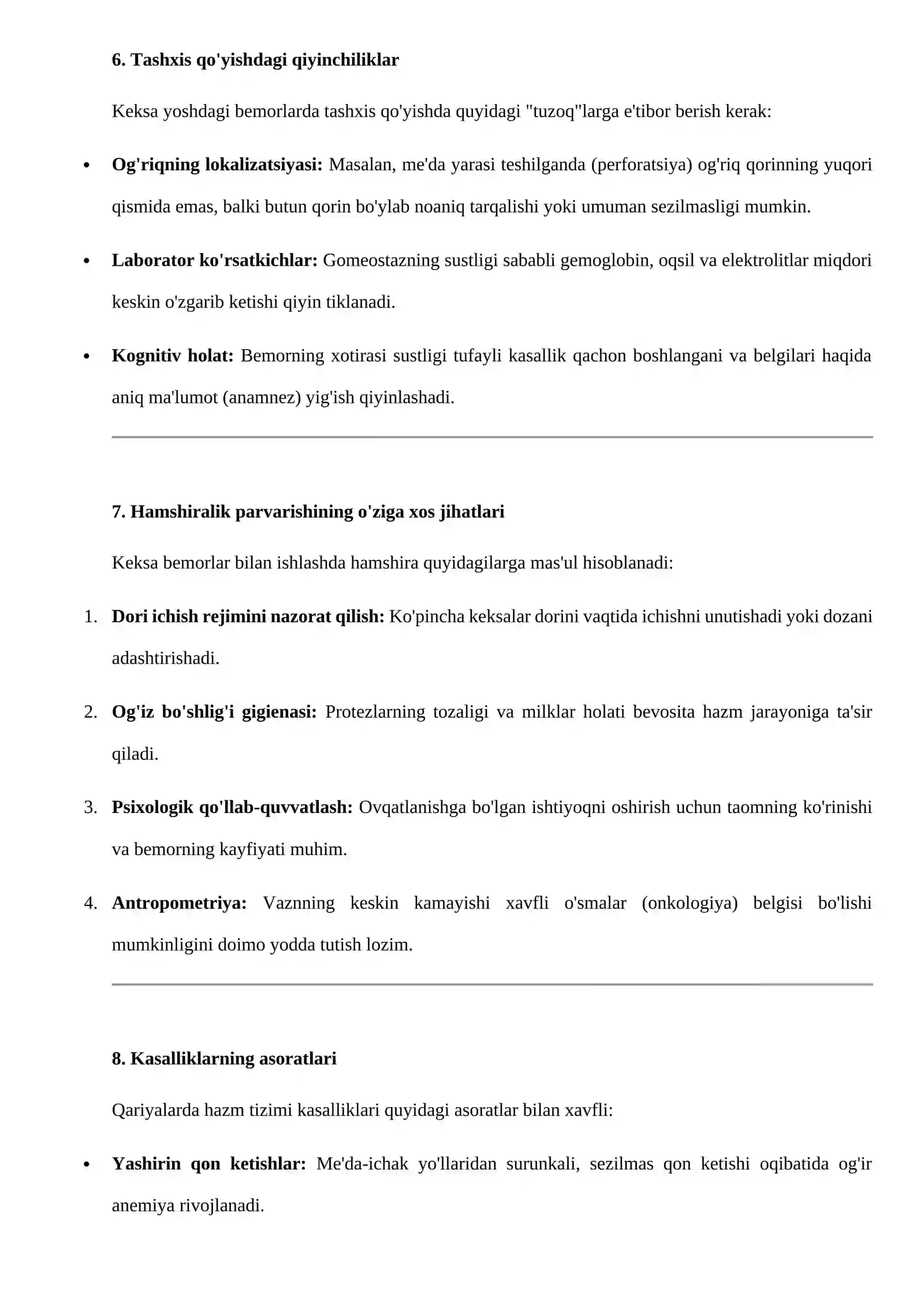 6. Tashxis qo'yishdagi qiyinchiliklar

Keksa yoshdagi bemorlarda tashxis qo'yishda quyidagi "tuzoq"larga e'tibor berish kerak:

• Og'riqning lokalizatsiyasi: Masalan, me'da yarasi teshilganda (perforatsiya) og'riq qorinning yuqori qismida emas, balki butun qorin bo'ylab noaniq tarqalishi yoki umuman sezilmasligi mumkin.

• Laborator ko'rsatkichlar: Gomeostazning sustligi sababli gemoglobin, oqsil va elektrolitlar miqdori keskin o'zgarib ketishi qiyin tiklanadi.

• Kognitiv holat: Bemorning xotirasi sustligi tufayli kasallik qachon boshlangani va belgilari haqida aniq ma'lumot (anamnez) yig'ish qiyinlashadi.

7. Hamshiralik parvarishining o'ziga xos jihatlari

Keksa bemorlar bilan ishlashda hamshira quyidagilarga mas'ul hisoblanadi:

1. Dori ichish rejimini nazorat qilish: Ko'pincha keksalar dorini vaqtida ichishni unutishadi yoki dozani adashtirishadi.

2. Og'iz bo'shlig'i gigienasi: Protezlarning tozaligi va milklar holati bevosita hazm jarayoniga ta'sir qiladi.

3. Psixologik qo'llab-quvvatlash: Ovqatlanishga bo'lgan ishtiyoqni oshirish uchun taomning ko'rinishi va bemorning kayfiyati muhim.

4. Antropometriya: Vaznning keskin kamayishi xavfli o'smalar (onkologiya) belgisi bo'lishi mumkinligini doimo yodda tutish lozim.

8. Kasalliklarning asoratlari

Qariyalarda hazm tizimi kasalliklari quyidagi asoratlar bilan xavfli:

• Yashirin qon ketishlar: Me'da-ichak yo'llaridan surunkali, sezilmas qon ketishi oqibatida og'ir anemiya rivojlanadi.